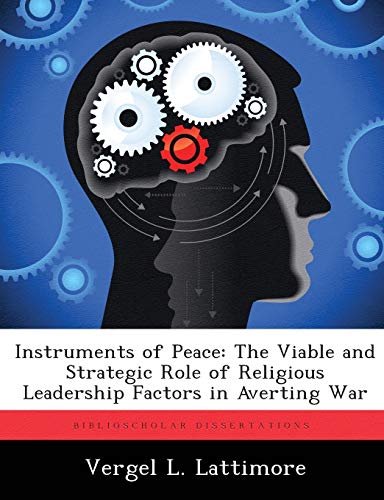 Instruments of Peace: The Viable and Strategic Role of Religious Leadership Factors in Averting War

BIBLIOSCHOLAR DISSERTATIONS

Vergel L. Lattimore